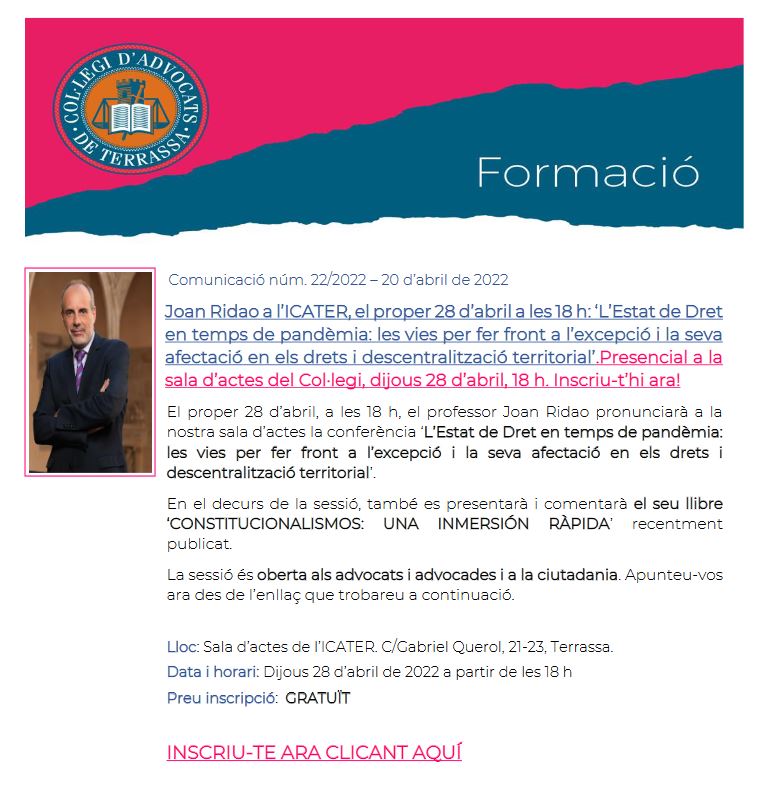 COL·LEGI D'ADVOCATS DE TERRASSA

Formació

Comunicació núm. 22/2022 – 20 d'abril de 2022

Joan Ridao a l'ICATER, el proper 28 d'abril a les 18 h: 'L'Estat de Dret en temps de pandèmia: les vies per fer front a l'excepció i la seva afectació en els drets i descentralització territorial'.Presencial a la sala d'actes del Col·legi, dijous 28 d'abril, 18 h. Inscriu-t'hi ara!

El proper 28 d'abril, a les 18 h, el professor Joan Ridao pronunciarà a la nostra sala d'actes la conferència 'L'Estat de Dret en temps de pandèmia: les vies per fer front a l'excepció i la seva afectació en els drets i descentralització territorial'.

En el decurs de la sessió, també es presentarà i comentarà el seu llibre 'CONSTITUCIONALISMOS: UNA INMERSIÓN RÀPIDA' recentment publicat.

La sessió és oberta als advocats i advocades i a la ciutadania. Apunteu-vos ara des de l'enllaç que trobareu a continuació.

Lloc: Sala d'actes de l'ICATER. C/Gabriel Querol, 21-23, Terrassa.
Data i horari: Dijous 28 d'abril de 2022 a partir de les 18 h
Preu inscripció: GRATUÏT

INSCRIU-TE ARA CLICANT AQUÍ